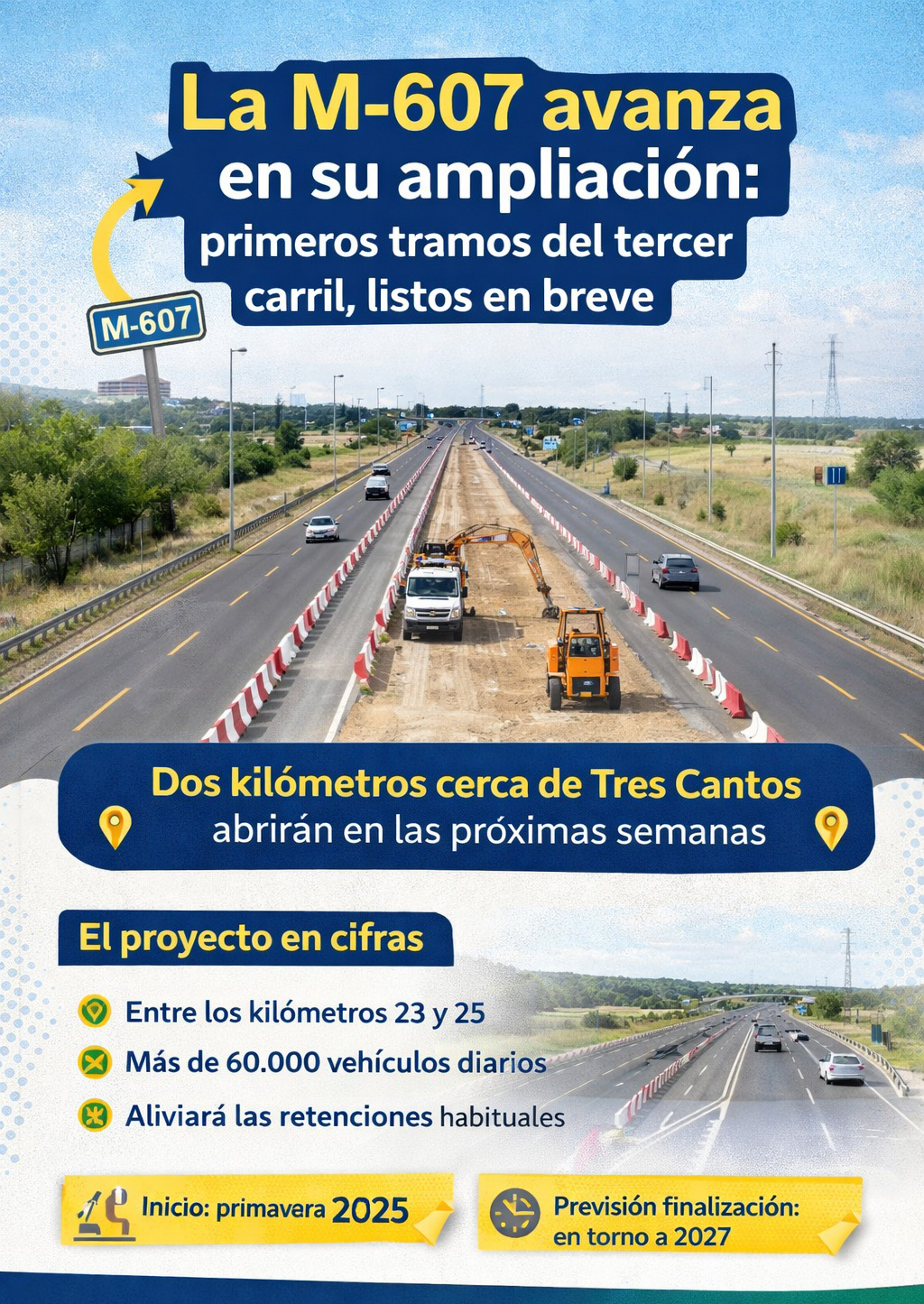 La M-607 avanza en su ampliación: primeros tramos del tercer carril, listos en breve

M-607

Dos kilómetros cerca de Tres Cantos abrirán en las próximas semanas

El proyecto en cifras

Entre los kilómetros 23 y 25

Más de 60.000 vehículos diarios

Aliviará las retenciones habituales

Inicio: primavera 2025

Previsión finalización: en torno a 2027